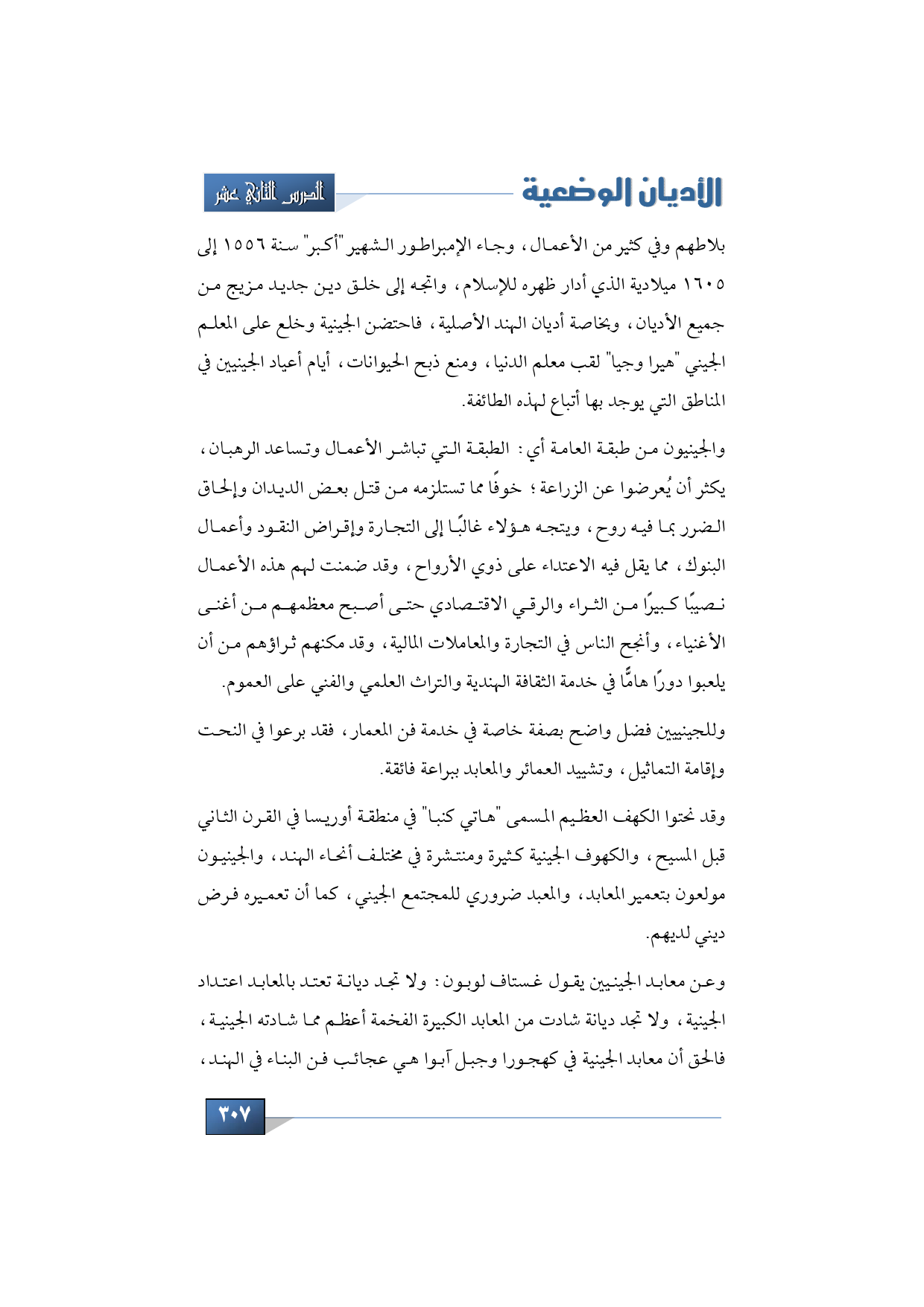 الأديان الوضعية

الدرس الثاني عشر

بلاطهم وفي كثير من الأعمال، وجاء الإمبراطور الشهير "أكبر" سنة ١٥٥٦ إلى ١٦٠٥ ميلادية الذي أدار ظهره للإسلام، واتجه إلى خلق دين جديد مزيج من جميع الأديان، وبخاصة أديان الهند الأصلية، فاحتضن الجينية وخلع على المعلم الجيني "هيرا وجيا" لقب معلم الدنيا، ومنع ذبح الحيوانات، أيام أعياد الجينيين في المناطق التي يوجد بها أتباع لهذه الطائفة.

والجينيون من طبقة العامة أي: الطبقة التي تباشر الأعمال وتساعد الرهبان، يكثر أن يُعرضوا عن الزراعة؛ خوفًا مما تستلزمه من قتل بعض الديدان وإلحاق الضرر بما فيه روح، ويتجه هؤلاء غالبًا إلى التجارة وإقراض النقود وأعمال البنوك، مما يقل فيه الاعتداء على ذوي الأرواح، وقد ضمنت لهم هذه الأعمال نصيبًا كبيرًا من الثراء والرقي الاقتصادي حتى أصبح معظمهم من أغنى الأغنياء، وأنجح الناس في التجارة والمعاملات المالية، وقد مكنهم ثراؤهم من أن يلعبوا دورًا هامًّا في خدمة الثقافة الهندية والتراث العلمي والفني على العموم.

وللجينيين فضل واضح بصفة خاصة في خدمة فن المعمار، فقد برعوا في النحت وإقامة التماثيل، وتشييد العمائر والمعابد ببراعة فائقة.

وقد نحتوا الكهف العظيم المسمى "هاتي كنبا" في منطقة أوريسا في القرن الثاني قبل المسيح، والكهوف الجينية كثيرة ومنتشرة في مختلف أنحاء الهند، والجينيون مولعون بتعمير المعابد، والمعبد ضروري للمجتمع الجيني، كما أن تعميره فرض ديني لديهم.

وعن معابد الجينيين يقول غستاف لوبون: ولا تجد ديانة تعتد بالمعابد اعتداد الجينية، ولا تجد ديانة شادت من المعابد الكبيرة الفخمة أعظم مما شادته الجينية، فالحق أن معابد الجينية في كهجورا وجبل آبوا هي عجائب فن البناء في الهند،

٣٠٧